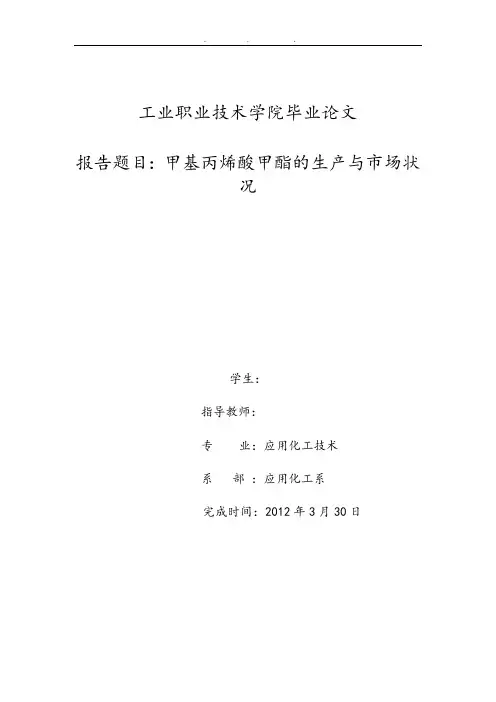 工业职业技术学院毕业论文

报告题目：甲基丙烯酸甲酯的生产与市场状况

学生：

指导教师：

专　　业：应用化工技术

系　　部：应用化工系

完成时间：2012 年 3 月 30 日